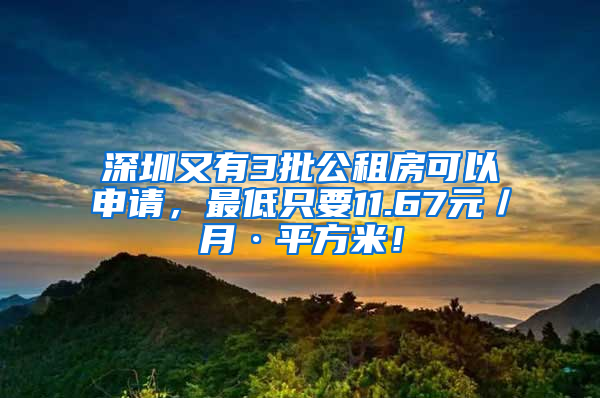 深圳又有3批公租房可以申请，最低只要11.67元／月·平方米！